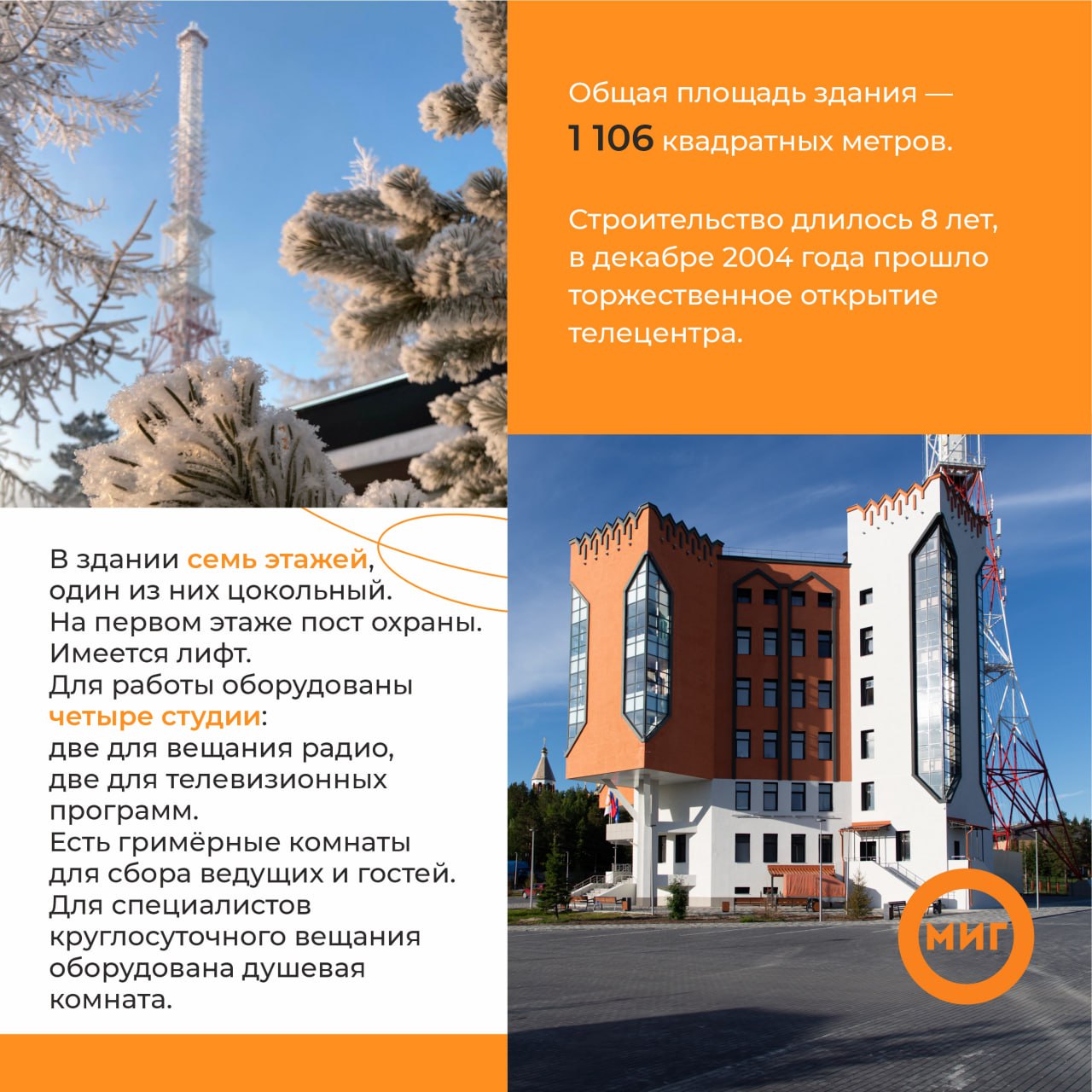 Общая площадь здания — 1 106 квадратных метров.

Строительство длилось 8 лет, в декабре 2004 года прошло торжественное открытие телецентра.

В здании семь этажей, один из них цокольный. На первом этаже пост охраны. Имеется лифт. Для работы оборудованы четыре студии: две для вещания радио, две для телевизионных программ. Есть гримёрные комнаты для сбора ведущих и гостей. Для специалистов круглосуточного вещания оборудована душевая комната.

МИГ